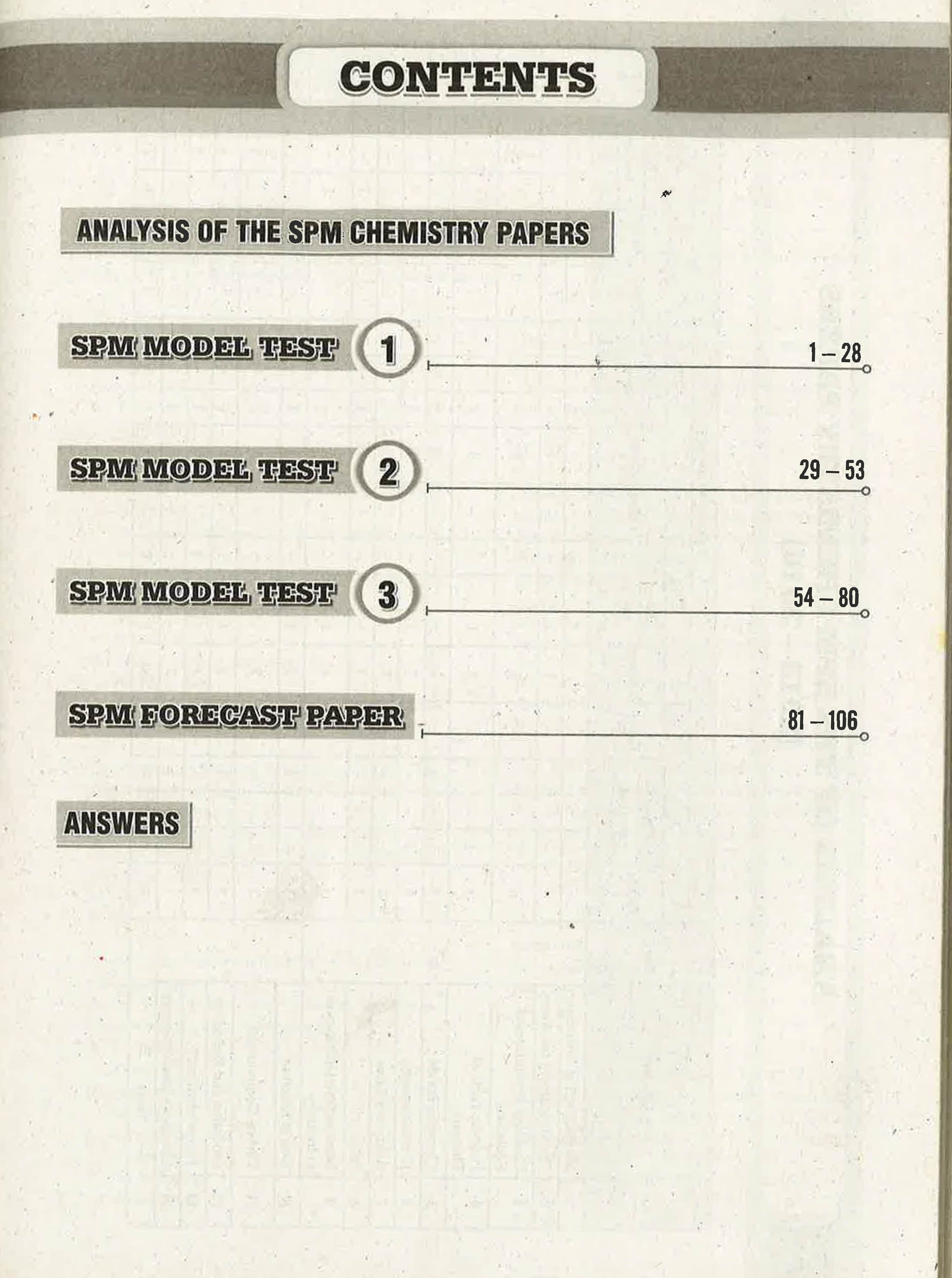 CONTENTS

ANALYSIS OF THE SPM CHEMISTRY PAPERS

SPM MODEL TEST 1 1 – 28

SPM MODEL TEST 2 29 – 53

SPM MODEL TEST 3 54 – 80

SPM FORECAST PAPER 81 – 106

ANSWERS